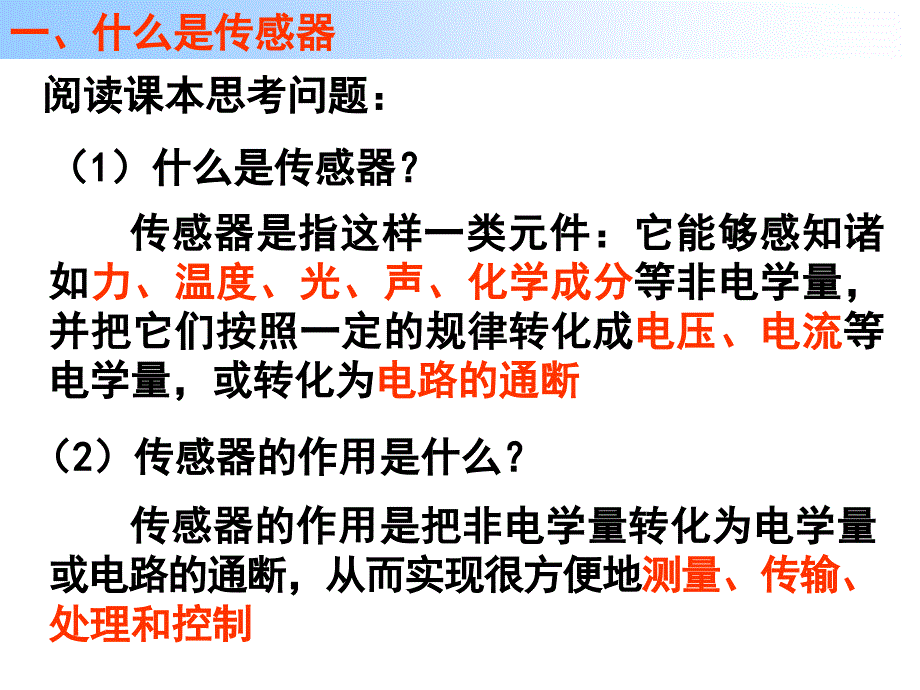 一、什么是传感器

阅读课本思考问题：

（1）什么是传感器？

传感器是指这样一类元件：它能够感知诸如力、温度、光、声、化学成分等非电学量，并把它们按照一定的规律转化成电压、电流等电学量，或转化为电路的通断

（2）传感器的作用是什么？

传感器的作用是把非电学量转化为电学量或电路的通断，从而实现很方便地测量、传输、处理和控制